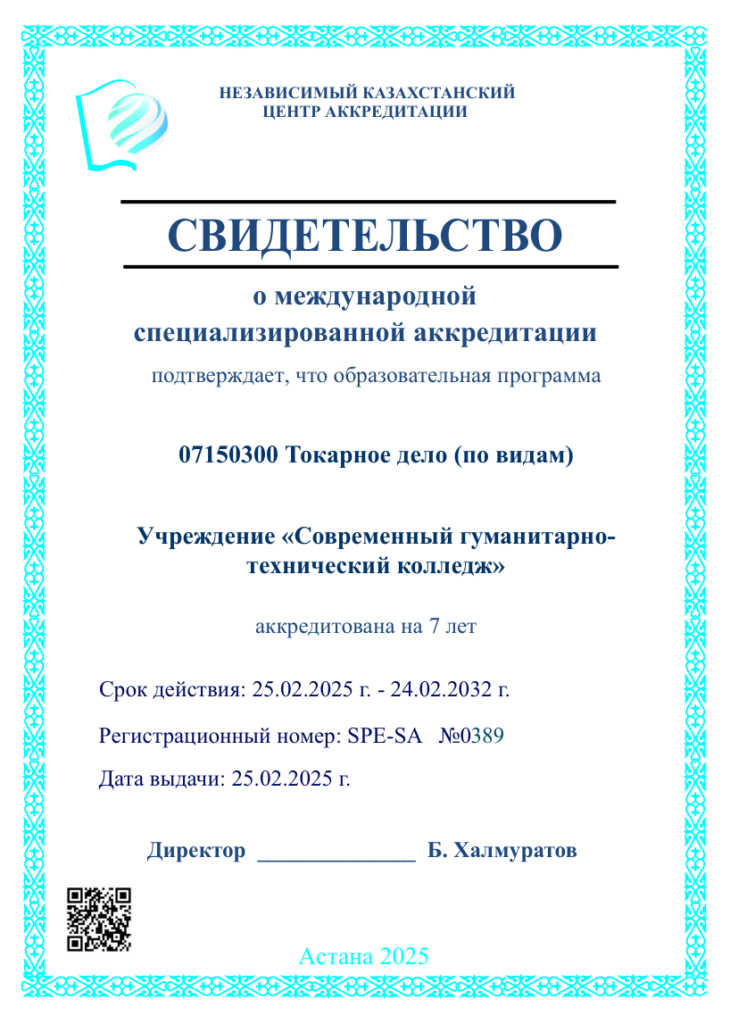 НЕЗАВИСИМЫЙ КАЗАХСТАНСКИЙ ЦЕНТР АККРЕДИТАЦИИ

СВИДЕТЕЛЬСТВО

о международной специализированной аккредитации

подтверждает, что образовательная программа

07150300 Токарное дело (по видам)

Учреждение «Современный гуманитарно-технический колледж»

аккредитована на 7 лет

Срок действия: 25.02.2025 г. - 24.02.2032 г.

Регистрационный номер: SPE-SA №0389

Дата выдачи: 25.02.2025 г.

Директор ______________ Б. Халмуратов

Астана 2025